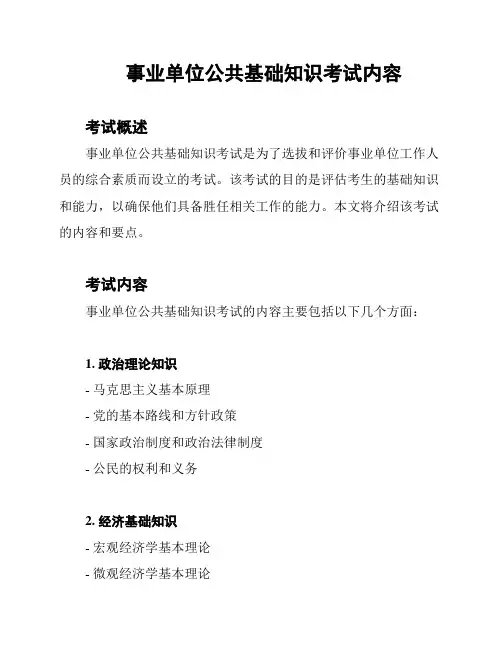 事业单位公共基础知识考试内容

考试概述

事业单位公共基础知识考试是为了选拔和评价事业单位工作人员的综合素质而设立的考试。该考试的目的是评估考生的基础知识和能力，以确保他们具备胜任相关工作的能力。本文将介绍该考试的内容和要点。

考试内容

事业单位公共基础知识考试的内容主要包括以下几个方面：

1. 政治理论知识

- 马克思主义基本原理

- 党的基本路线和方针政策

- 国家政治制度和政治法律制度

- 公民的权利和义务

2. 经济基础知识

- 宏观经济学基本理论

- 微观经济学基本理论